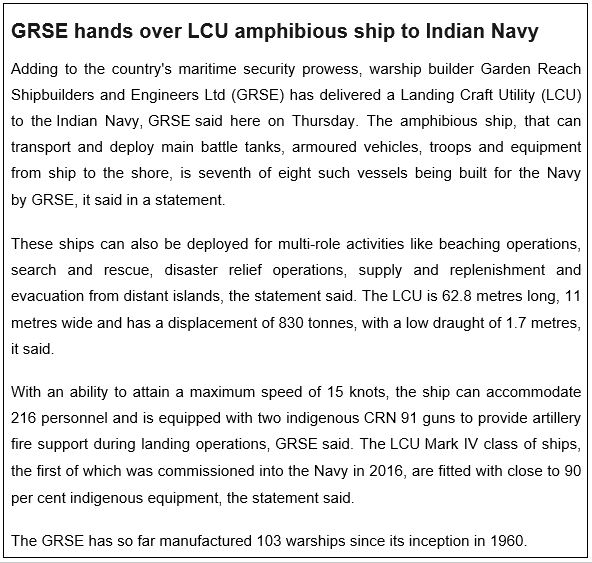 GRSE hands over LCU amphibious ship to Indian Navy

Adding to the country's maritime security prowess, warship builder Garden Reach Shipbuilders and Engineers Ltd (GRSE) has delivered a Landing Craft Utility (LCU) to the Indian Navy, GRSE said here on Thursday. The amphibious ship, that can transport and deploy main battle tanks, armoured vehicles, troops and equipment from ship to the shore, is seventh of eight such vessels being built for the Navy by GRSE, it said in a statement.

These ships can also be deployed for multi-role activities like beaching operations, search and rescue, disaster relief operations, supply and replenishment and evacuation from distant islands, the statement said. The LCU is 62.8 metres long, 11 metres wide and has a displacement of 830 tonnes, with a low draught of 1.7 metres, it said.

With an ability to attain a maximum speed of 15 knots, the ship can accommodate 216 personnel and is equipped with two indigenous CRN 91 guns to provide artillery fire support during landing operations, GRSE said. The LCU Mark IV class of ships, the first of which was commissioned into the Navy in 2016, are fitted with close to 90 per cent indigenous equipment, the statement said.

The GRSE has so far manufactured 103 warships since its inception in 1960.